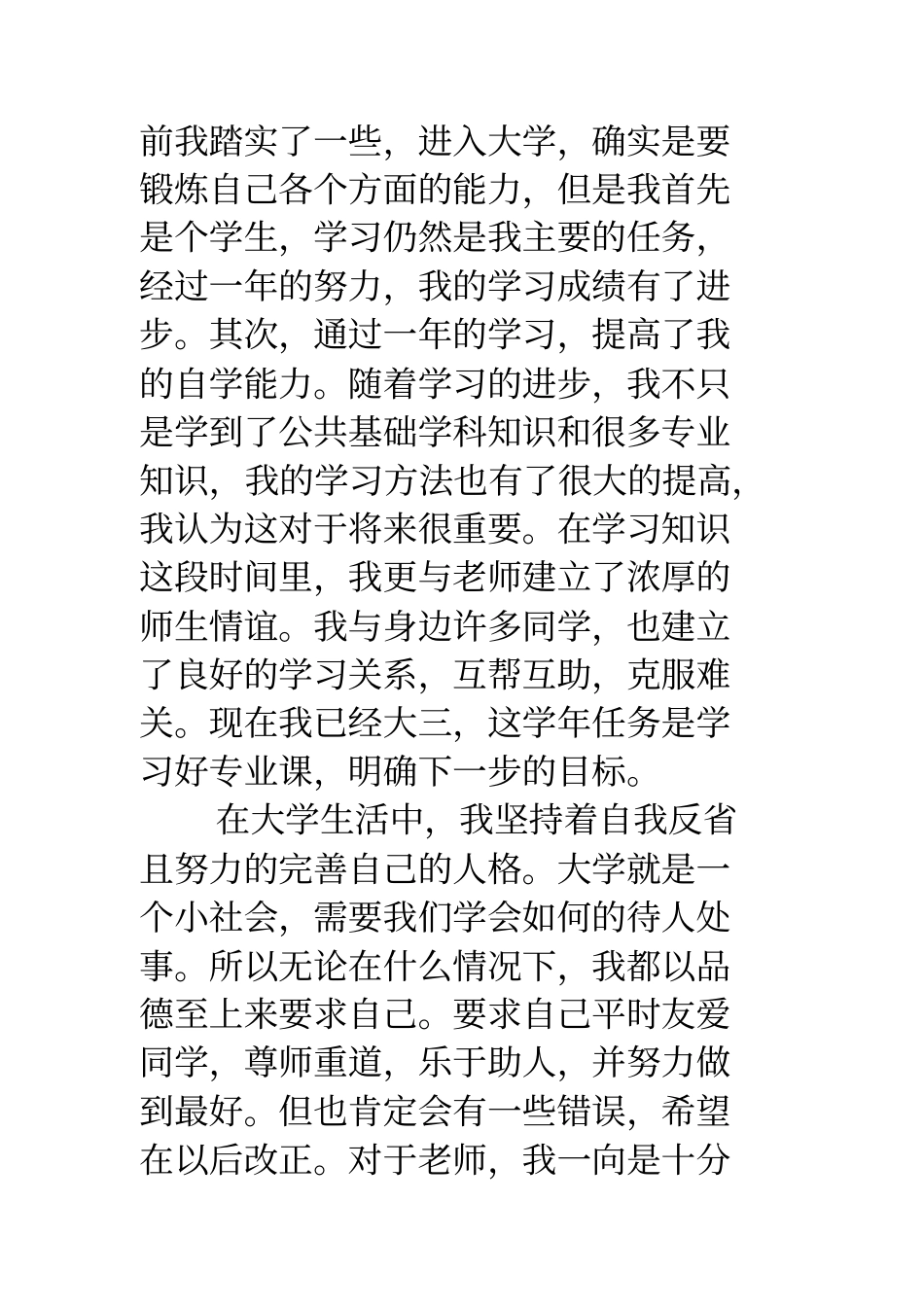 前我踏实了一些，进入大学，确实是要锻炼自己各个方面的能力，但是我首先是个学生，学习仍然是我主要的任务，经过一年的努力，我的学习成绩有了进步。其次，通过一年的学习，提高了我的自学能力。随着学习的进步，我不只是学到了公共基础学科知识和很多专业知识，我的学习方法也有了很大的提高，我认为这对于将来很重要。在学习知识这段时间里，我更与老师建立了浓厚的师生情谊。我与身边许多同学，也建立了良好的学习关系，互帮互助，克服难关。现在我已经大三，这学年任务是学习好专业课，明确下一步的目标。

在大学生活中，我坚持着自我反省且努力的完善自己的人格。大学就是一个小社会，需要我们学会如何的待人处事。所以无论在什么情况下，我都以品德至上来要求自己。要求自己平时友爱同学，尊师重道，乐于助人，并努力做到最好。但也肯定会有一些错误，希望在以后改正。对于老师，我一向是十分